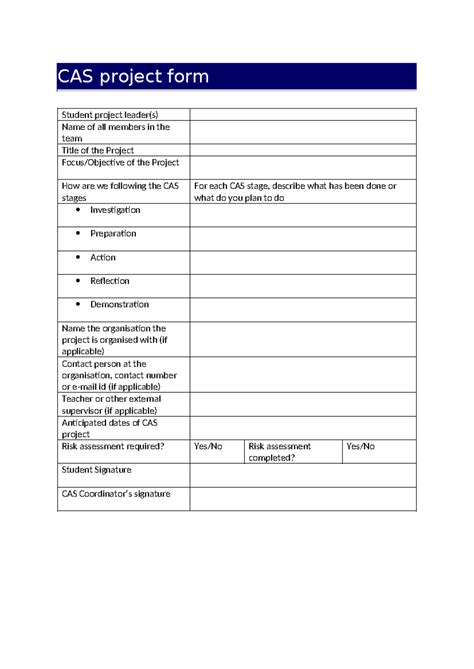 CAS project form

| Student project leader(s) | | | |
|---|---|---|---|
| Name of all members in the team | | | |
| Title of the Project | | | |
| Focus/Objective of the Project | | | |
| How are we following the CAS stages | For each CAS stage, describe what has been done or what do you plan to do | | |
| • Investigation | | | |
| • Preparation | | | |
| • Action | | | |
| • Reflection | | | |
| • Demonstration | | | |
| Name the organisation the project is organised with (if applicable) | | | |
| Contact person at the organisation, contact number or e-mail id (if applicable) | | | |
| Teacher or other external supervisor (if applicable) | | | |
| Anticipated dates of CAS project | | | |
| Risk assessment required? | Yes/No | Risk assessment completed? | Yes/No |
| Student Signature | | | |
| CAS Coordinator's signature | | | |